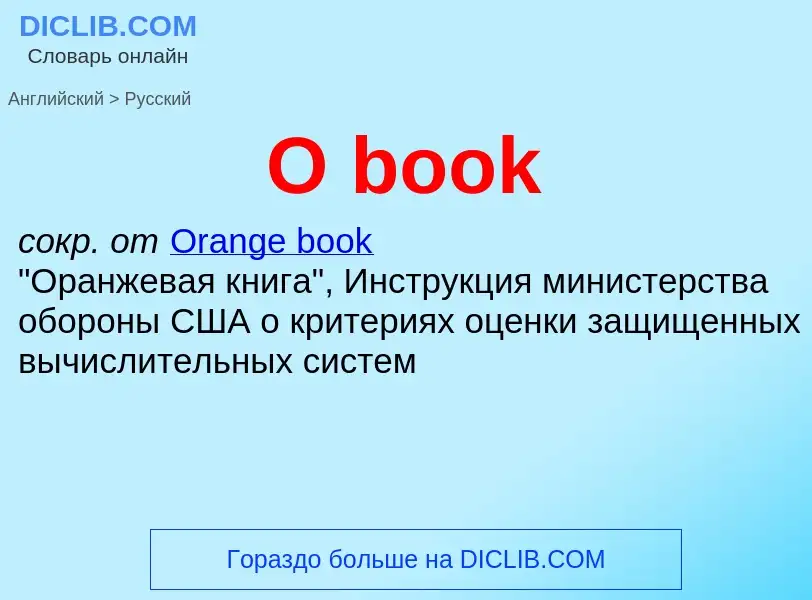 DICLIB.COM
Словарь онлайн

Английский > Русский

O book

сокр. от Orange book
"Оранжевая книга", Инструкция министерства обороны США о критериях оценки защищенных вычислительных систем

Гораздо больше на DICLIB.COM